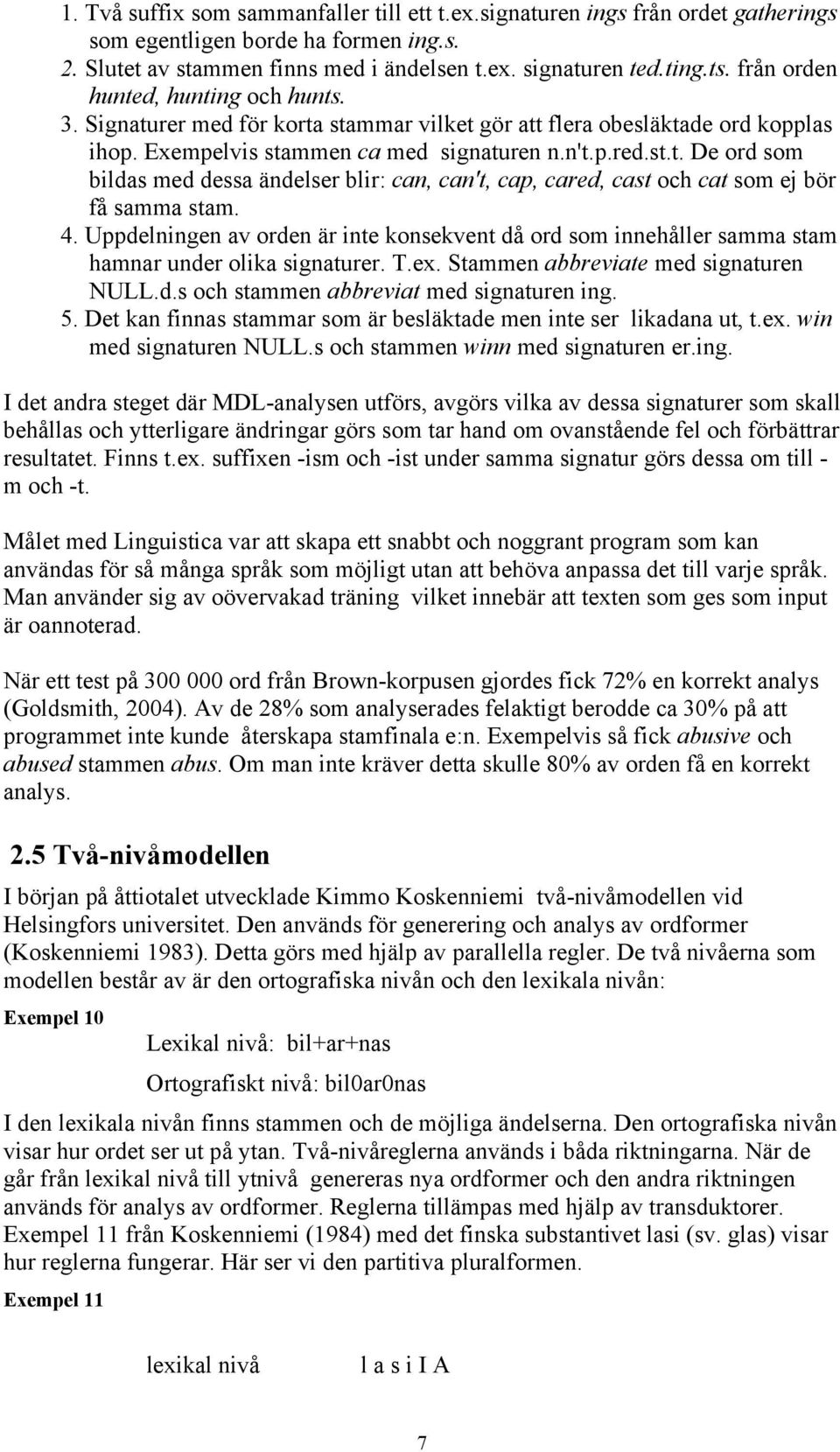 1. Två suffix som sammanfaller till ett t.ex.signaturen ings från ordet gatherings som egentligen borde ha formen ing.s.
2. Slutet av stammen finns med i ändelsen t.ex. signaturen ted.ting.ts. från orden hunted, hunting och hunts.
3. Signaturer med för korta stammar vilket gör att flera obesläktade ord kopplas ihop. Exempelvis stammen ca med signaturen n.n't.p.red.st.t. De ord som bildas med dessa ändelser blir: can, can't, cap, cared, cast och cat som ej bör få samma stam.
4. Uppdelningen av orden är inte konsekvent då ord som innehåller samma stam hamnar under olika signaturer. T.ex. Stammen abbreviate med signaturen NULL.d.s och stammen abbreviat med signaturen ing.
5. Det kan finnas stammar som är besläktade men inte ser likadana ut, t.ex. win med signaturen NULL.s och stammen winn med signaturen er.ing.

I det andra steget där MDL-analysen utförs, avgörs vilka av dessa signaturer som skall behållas och ytterligare ändringar görs som tar hand om ovanstående fel och förbättrar resultatet. Finns t.ex. suffixen -ism och -ist under samma signatur görs dessa om till -m och -t.

Målet med Linguistica var att skapa ett snabbt och noggrant program som kan användas för så många språk som möjligt utan att behöva anpassa det till varje språk. Man använder sig av oövervakad träning vilket innebär att texten som ges som input är oannoterad.

När ett test på 300 000 ord från Brown-korpusen gjordes fick 72% en korrekt analys (Goldsmith, 2004). Av de 28% som analyserades felaktigt berodde ca 30% på att programmet inte kunde återskapa stamfinala e:n. Exempelvis så fick abusive och abused stammen abus. Om man inte kräver detta skulle 80% av orden få en korrekt analys.

2.5 Två-nivåmodellen
I början på åttiotalet utvecklade Kimmo Koskenniemi två-nivåmodellen vid Helsingfors universitet. Den används för generering och analys av ordformer (Koskenniemi 1983). Detta görs med hjälp av parallella regler. De två nivåerna som modellen består av är den ortografiska nivån och den lexikala nivån:

Exempel 10
Lexikal nivå: bil+ar+nas
Ortografiskt nivå: bil0ar0nas

I den lexikala nivån finns stammen och de möjliga ändelserna. Den ortografiska nivån visar hur ordet ser ut på ytan. Två-nivåreglerna används i båda riktningarna. När de går från lexikal nivå till ytnivå genereras nya ordformer och den andra riktningen används för analys av ordformer. Reglerna tillämpas med hjälp av transduktorer. Exempel 11 från Koskenniemi (1984) med det finska substantivet lasi (sv. glas) visar hur reglerna fungerar. Här ser vi den partitiva pluralformen.

Exempel 11

lexikal nivå l a s i I A

7